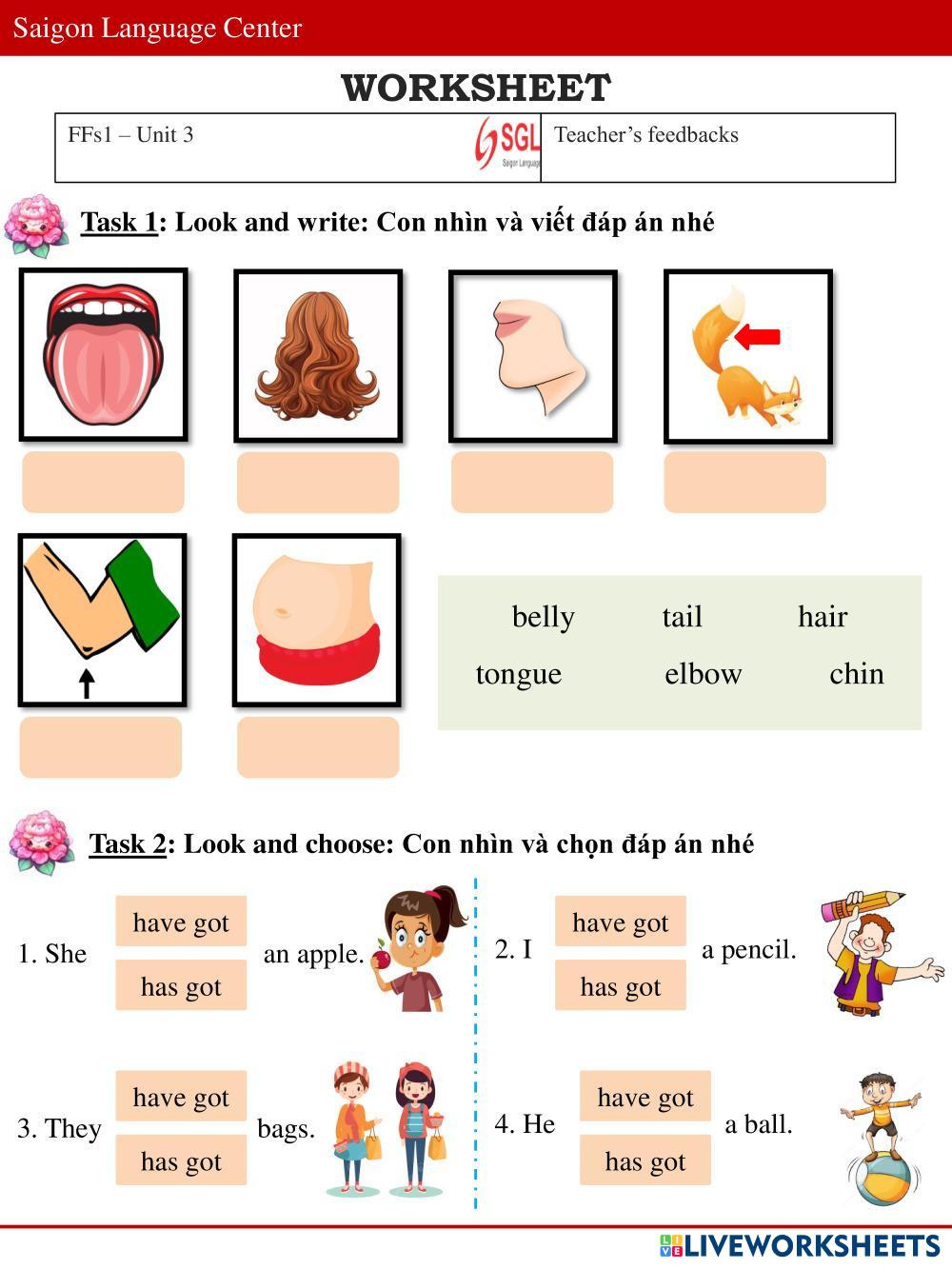 Saigon Language Center

WORKSHEET

| FFs1 – Unit 3 SGL Saigon Language | Teacher's feedbacks |
|---|---|

Task 1: Look and write: Con nhìn và viết đáp án nhé

belly tail hair
tongue elbow chin

Task 2: Look and choose: Con nhìn và chọn đáp án nhé

1. She have got has got an apple.

2. I have got has got a pencil.

3. They have got has got bags.

4. He have got has got a ball.

LIVEWORKSHEETS